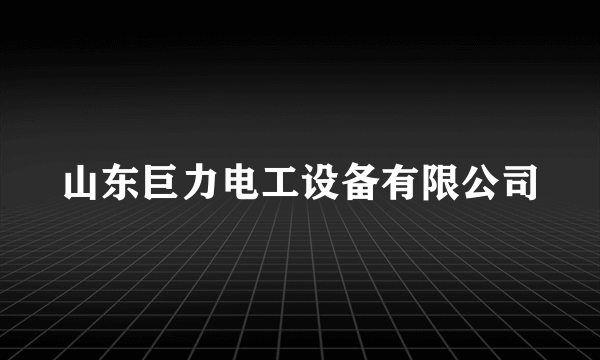 山东巨力电工设备有限公司